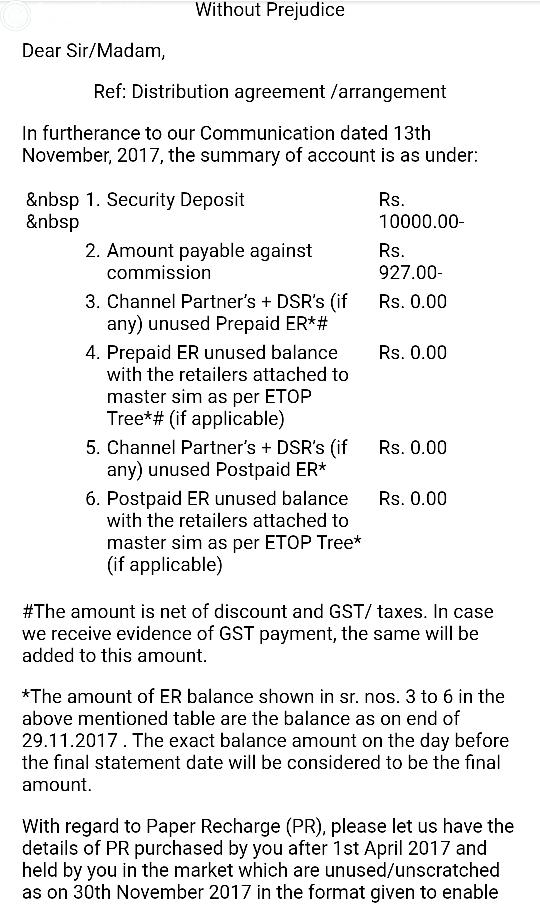 Without Prejudice

Dear Sir/Madam,

Ref: Distribution agreement /arrangement

In furtherance to our Communication dated 13th November, 2017, the summary of account is as under:

| | | |
|---|---|---|
| &nbsp &nbsp | 1. Security Deposit | Rs. 10000.00- |
| | 2. Amount payable against commission | Rs. 927.00- |
| | 3. Channel Partner's + DSR's (if any) unused Prepaid ER*# | Rs. 0.00 |
| | 4. Prepaid ER unused balance with the retailers attached to master sim as per ETOP Tree*# (if applicable) | Rs. 0.00 |
| | 5. Channel Partner's + DSR's (if any) unused Postpaid ER* | Rs. 0.00 |
| | 6. Postpaid ER unused balance with the retailers attached to master sim as per ETOP Tree* (if applicable) | Rs. 0.00 |

#The amount is net of discount and GST/ taxes. In case we receive evidence of GST payment, the same will be added to this amount.

*The amount of ER balance shown in sr. nos. 3 to 6 in the above mentioned table are the balance as on end of 29.11.2017 . The exact balance amount on the day before the final statement date will be considered to be the final amount.

With regard to Paper Recharge (PR), please let us have the details of PR purchased by you after 1st April 2017 and held by you in the market which are unused/unscratched as on 30th November 2017 in the format given to enable